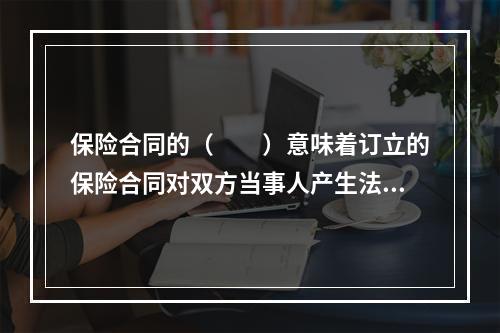 保险合同的（　　）意味着订立的保险合同对双方当事人产生法...